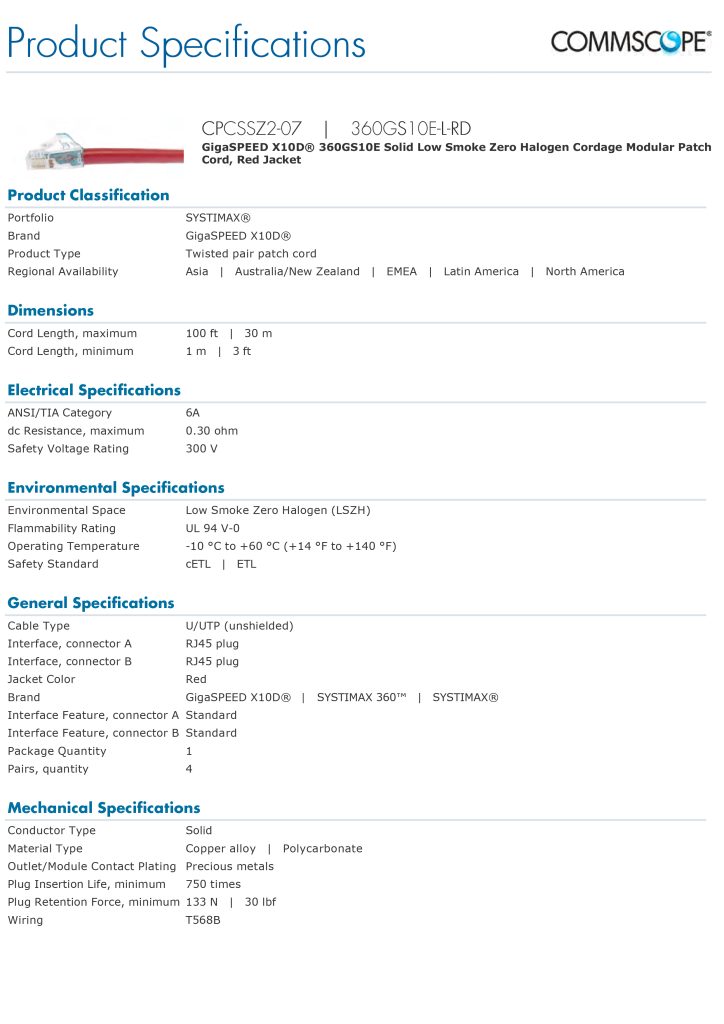 Product Specifications

COMMSCOPE®

CPCSSZ2-07 | 360GS10E-L-RD

GigaSPEED X10D® 360GS10E Solid Low Smoke Zero Halogen Cordage Modular Patch Cord, Red Jacket

Product Classification

| | |
|---|---|
| Portfolio | SYSTIMAX® |
| Brand | GigaSPEED X10D® |
| Product Type | Twisted pair patch cord |
| Regional Availability | Asia \| Australia/New Zealand \| EMEA \| Latin America \| North America |

Dimensions

| | |
|---|---|
| Cord Length, maximum | 100 ft \| 30 m |
| Cord Length, minimum | 1 m \| 3 ft |

Electrical Specifications

| | |
|---|---|
| ANSI/TIA Category | 6A |
| dc Resistance, maximum | 0.30 ohm |
| Safety Voltage Rating | 300 V |

Environmental Specifications

| | |
|---|---|
| Environmental Space | Low Smoke Zero Halogen (LSZH) |
| Flammability Rating | UL 94 V-0 |
| Operating Temperature | -10 °C to +60 °C (+14 °F to +140 °F) |
| Safety Standard | cETL \| ETL |

General Specifications

| | |
|---|---|
| Cable Type | U/UTP (unshielded) |
| Interface, connector A | RJ45 plug |
| Interface, connector B | RJ45 plug |
| Jacket Color | Red |
| Brand | GigaSPEED X10D® \| SYSTIMAX 360™ \| SYSTIMAX® |
| Interface Feature, connector A | Standard |
| Interface Feature, connector B | Standard |
| Package Quantity | 1 |
| Pairs, quantity | 4 |

Mechanical Specifications

| | |
|---|---|
| Conductor Type | Solid |
| Material Type | Copper alloy \| Polycarbonate |
| Outlet/Module Contact Plating | Precious metals |
| Plug Insertion Life, minimum | 750 times |
| Plug Retention Force, minimum | 133 N \| 30 lbf |
| Wiring | T568B |